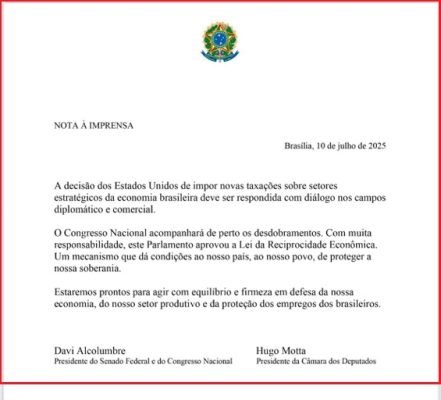 NOTA À IMPRENSA

Brasília, 10 de julho de 2025

A decisão dos Estados Unidos de impor novas taxações sobre setores estratégicos da economia brasileira deve ser respondida com diálogo nos campos diplomático e comercial.

O Congresso Nacional acompanhará de perto os desdobramentos. Com muita responsabilidade, este Parlamento aprovou a Lei da Reciprocidade Econômica. Um mecanismo que dá condições ao nosso país, ao nosso povo, de proteger a nossa soberania.

Estaremos prontos para agir com equilíbrio e firmeza em defesa da nossa economia, do nosso setor produtivo e da proteção dos empregos dos brasileiros.

Davi Alcolumbre
Presidente do Senado Federal e do Congresso Nacional

Hugo Motta
Presidente da Câmara dos Deputados